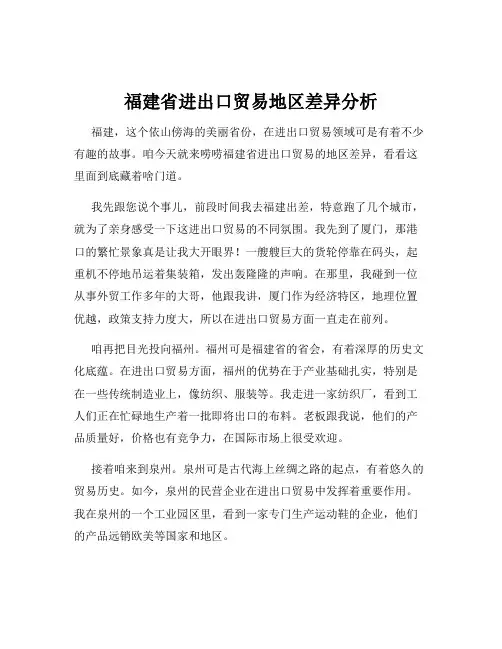 福建省进出口贸易地区差异分析

福建，这个依山傍海的美丽省份，在进出口贸易领域可是有着不少有趣的故事。咱今天就来唠唠福建省进出口贸易的地区差异，看看这里面到底藏着啥门道。

我先跟您说个事儿，前段时间我去福建出差，特意跑了几个城市，就为了亲身感受一下这进出口贸易的不同氛围。我先到了厦门，那港口的繁忙景象真是让我大开眼界！一艘艘巨大的货轮停靠在码头，起重机不停地吊运着集装箱，发出轰隆隆的声响。在那里，我碰到一位从事外贸工作多年的大哥，他跟我讲，厦门作为经济特区，地理位置优越，政策支持力度大，所以在进出口贸易方面一直走在前列。

咱再把目光投向福州。福州可是福建省的省会，有着深厚的历史文化底蕴。在进出口贸易方面，福州的优势在于产业基础扎实，特别是在一些传统制造业上，像纺织、服装等。我走进一家纺织厂，看到工人们正在忙碌地生产着一批即将出口的布料。老板跟我说，他们的产品质量好，价格也有竞争力，在国际市场上很受欢迎。

接着咱来到泉州。泉州可是古代海上丝绸之路的起点，有着悠久的贸易历史。如今，泉州的民营企业在进出口贸易中发挥着重要作用。我在泉州的一个工业园区里，看到一家专门生产运动鞋的企业，他们的产品远销欧美等国家和地区。